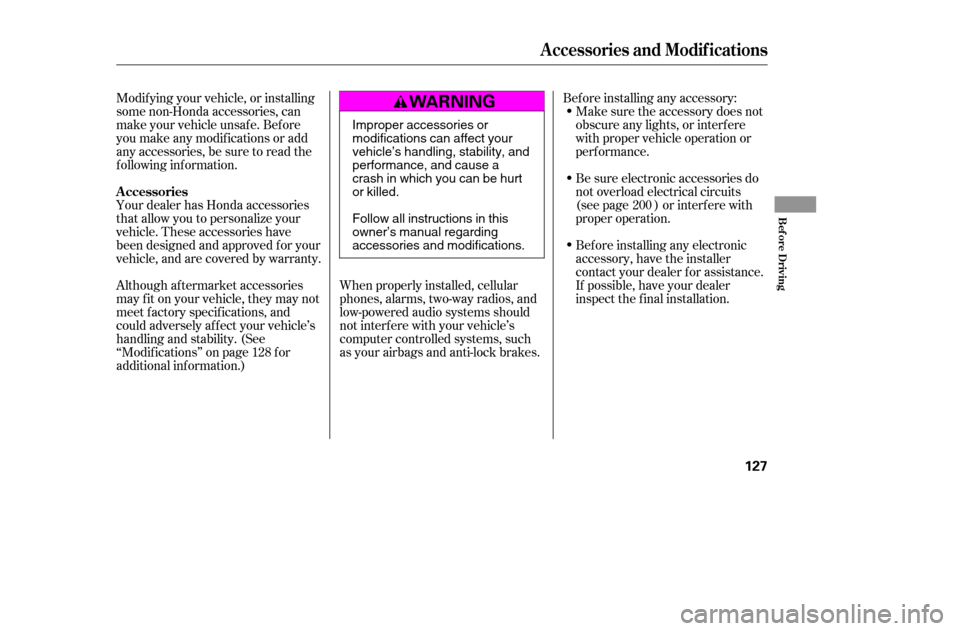 Accessories and Modifications

Modifying your vehicle, or installing some non-Honda accessories, can make your vehicle unsafe. Before you make any modifications or add any accessories, be sure to read the following information.

Accessories

Your dealer has Honda accessories that allow you to personalize your vehicle. These accessories have been designed and approved for your vehicle, and are covered by warranty.

Although aftermarket accessories may fit on your vehicle, they may not meet factory specifications, and could adversely affect your vehicle's handling and stability. (See "Modifications" on page 128 for additional information.)

WARNING

Improper accessories or modifications can affect your vehicle's handling, stability, and performance, and cause a crash in which you can be hurt or killed.

Follow all instructions in this owner's manual regarding accessories and modifications.

When properly installed, cellular phones, alarms, two-way radios, and low-powered audio systems should not interfere with your vehicle's computer controlled systems, such as your airbags and anti-lock brakes.

Before installing any accessory:

• Make sure the accessory does not obscure any lights, or interfere with proper vehicle operation or performance.

• Be sure electronic accessories do not overload electrical circuits (see page 200 ) or interfere with proper operation.

• Before installing any electronic accessory, have the installer contact your dealer for assistance. If possible, have your dealer inspect the final installation.

Before Driving

127

carmanualsonline.info